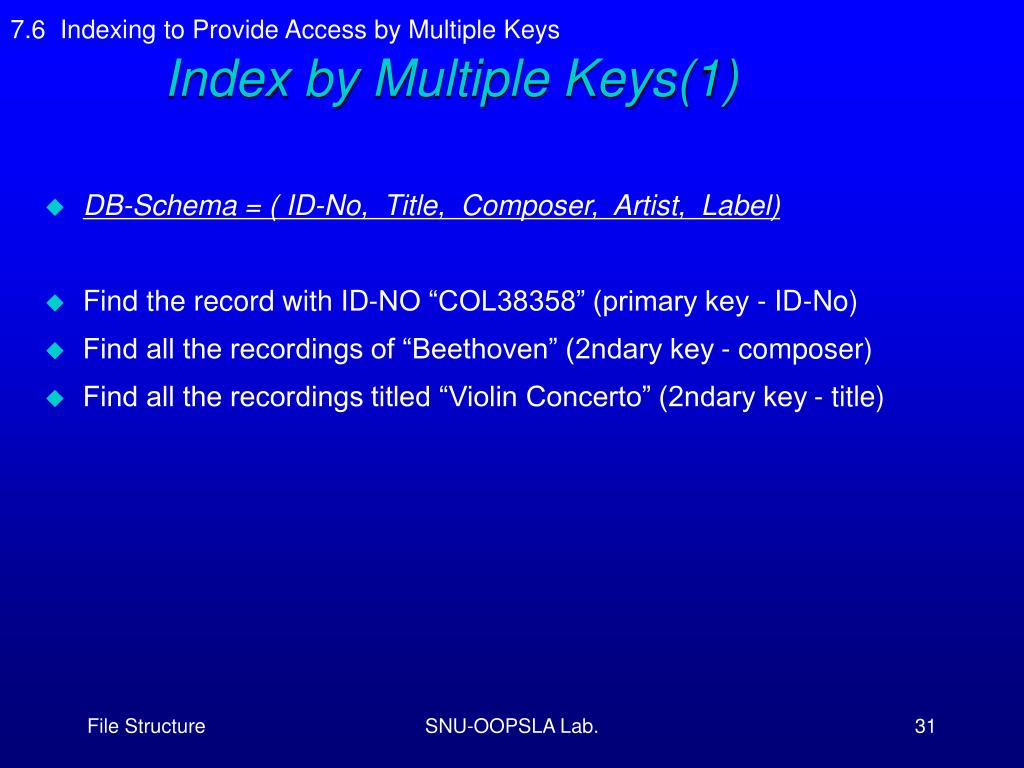 7.6 Indexing to Provide Access by Multiple Keys

Index by Multiple Keys(1)

DB-Schema = ( ID-No, Title, Composer, Artist, Label)

Find the record with ID-NO “COL38358” (primary key - ID-No)

Find all the recordings of “Beethoven” (2ndary key - composer)

Find all the recordings titled “Violin Concerto” (2ndary key - title)

File Structure

SNU-OOPSLA Lab.

31